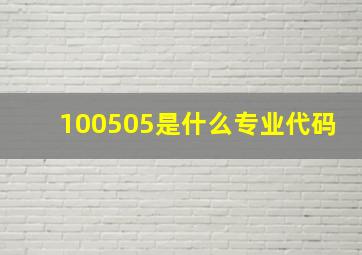 100505是什么专业代码